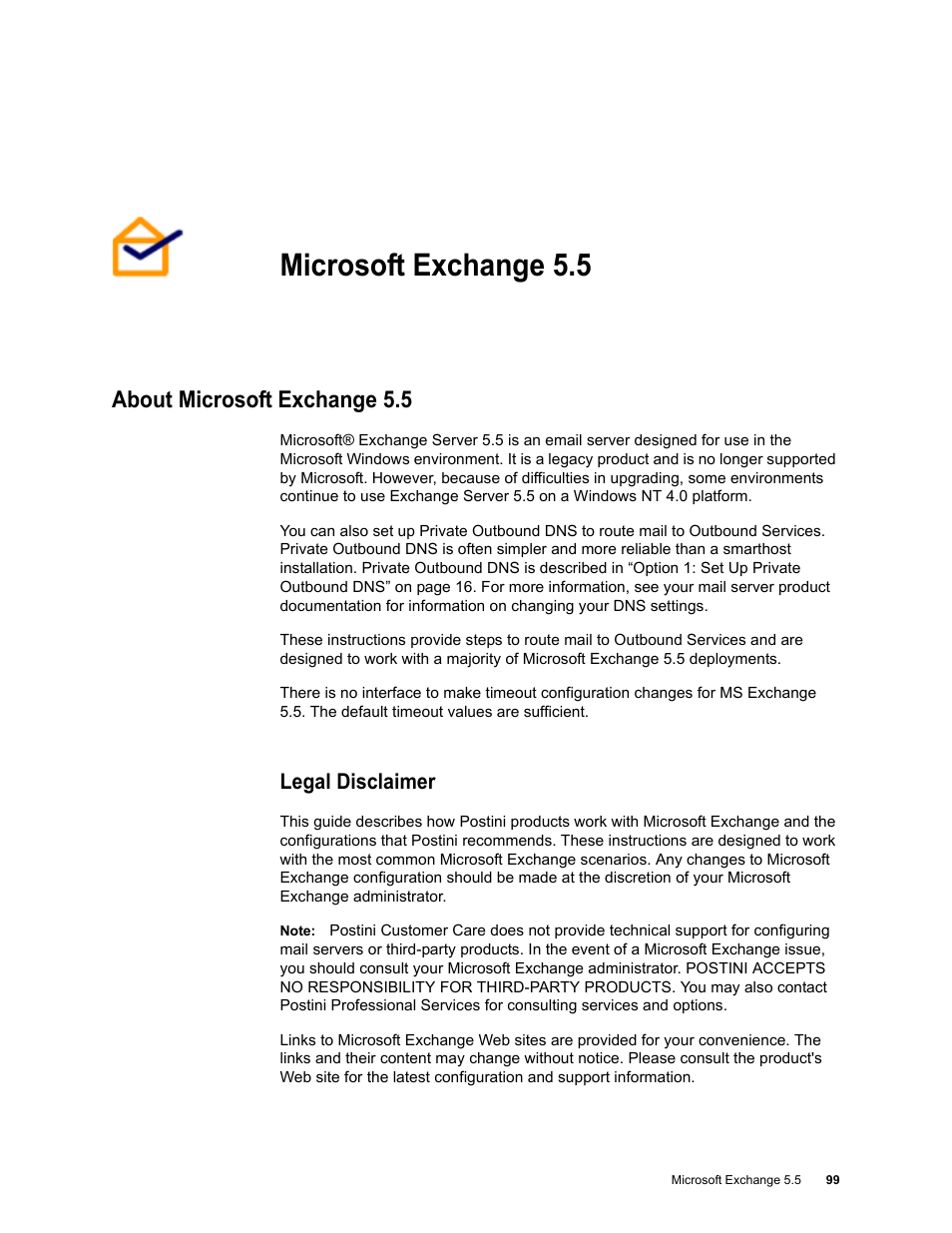 Microsoft Exchange 5.5

About Microsoft Exchange 5.5

Microsoft® Exchange Server 5.5 is an email server designed for use in the Microsoft Windows environment. It is a legacy product and is no longer supported by Microsoft. However, because of difficulties in upgrading, some environments continue to use Exchange Server 5.5 on a Windows NT 4.0 platform.

You can also set up Private Outbound DNS to route mail to Outbound Services. Private Outbound DNS is often simpler and more reliable than a smarthost installation. Private Outbound DNS is described in “Option 1: Set Up Private Outbound DNS” on page 16. For more information, see your mail server product documentation for information on changing your DNS settings.

These instructions provide steps to route mail to Outbound Services and are designed to work with a majority of Microsoft Exchange 5.5 deployments.

There is no interface to make timeout configuration changes for MS Exchange 5.5. The default timeout values are sufficient.

Legal Disclaimer

This guide describes how Postini products work with Microsoft Exchange and the configurations that Postini recommends. These instructions are designed to work with the most common Microsoft Exchange scenarios. Any changes to Microsoft Exchange configuration should be made at the discretion of your Microsoft Exchange administrator.

Note: Postini Customer Care does not provide technical support for configuring mail servers or third-party products. In the event of a Microsoft Exchange issue, you should consult your Microsoft Exchange administrator. POSTINI ACCEPTS NO RESPONSIBILITY FOR THIRD-PARTY PRODUCTS. You may also contact Postini Professional Services for consulting services and options.

Links to Microsoft Exchange Web sites are provided for your convenience. The links and their content may change without notice. Please consult the product's Web site for the latest configuration and support information.

Microsoft Exchange 5.5 99